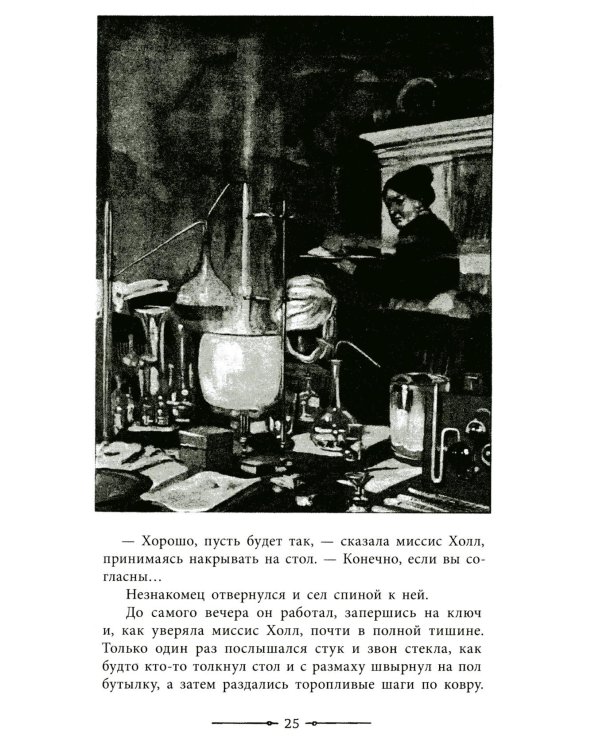 — Хорошо, пусть будет так, — сказала миссис Холл, принимаясь накрывать на стол. — Конечно, если вы согласны…

Незнакомец отвернулся и сел спиной к ней.

До самого вечера он работал, запершись на ключ и, как уверяла миссис Холл, почти в полной тишине. Только один раз послышался стук и звон стекла, как будто кто-то толкнул стол и с размаху швырнул на пол бутылку, а затем раздались торопливые шаги по ковру.

25